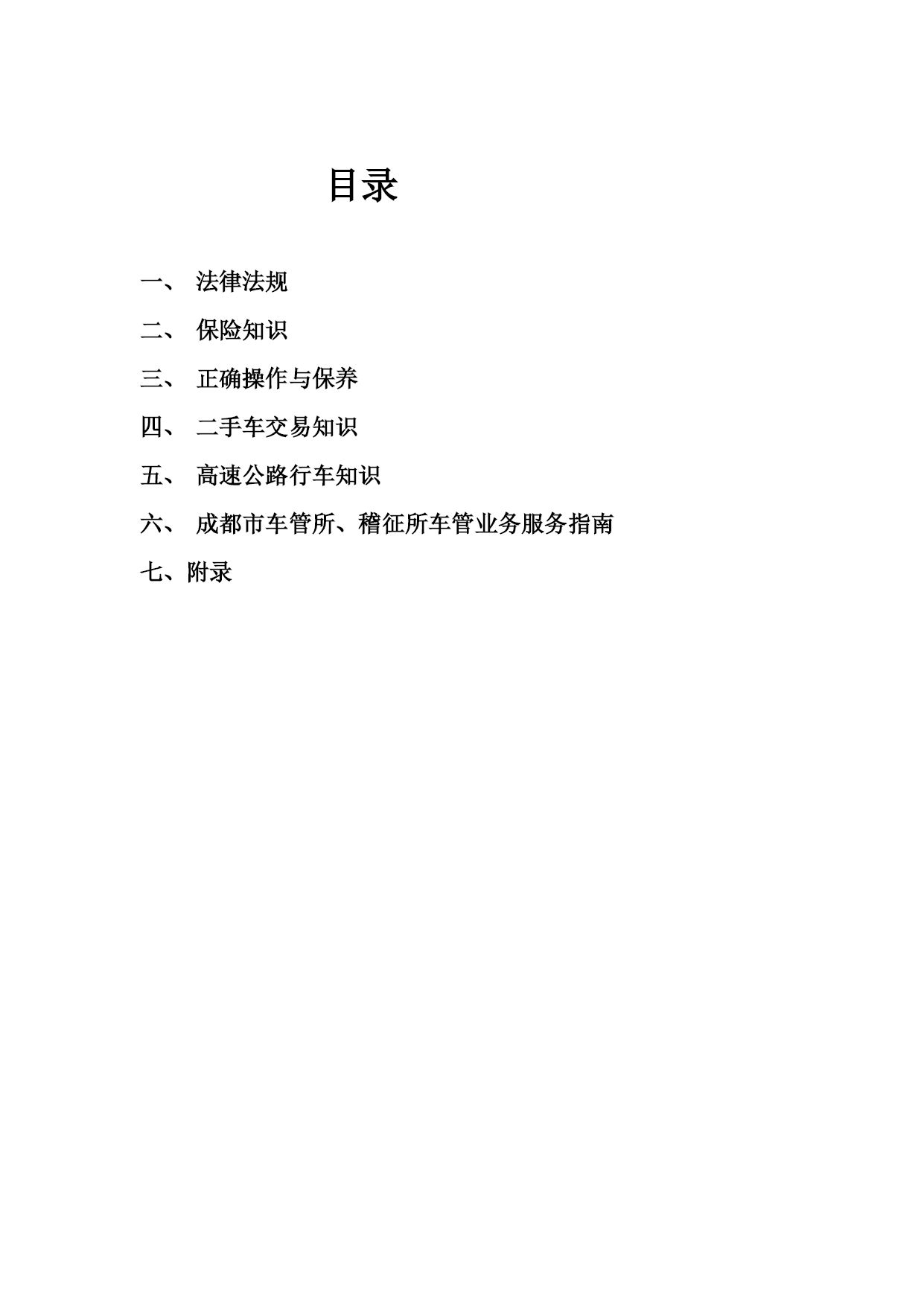 目录

一、 法律法规

二、 保险知识

三、 正确操作与保养

四、 二手车交易知识

五、 高速公路行车知识

六、 成都市车管所、稽征所车管业务服务指南

七、附录